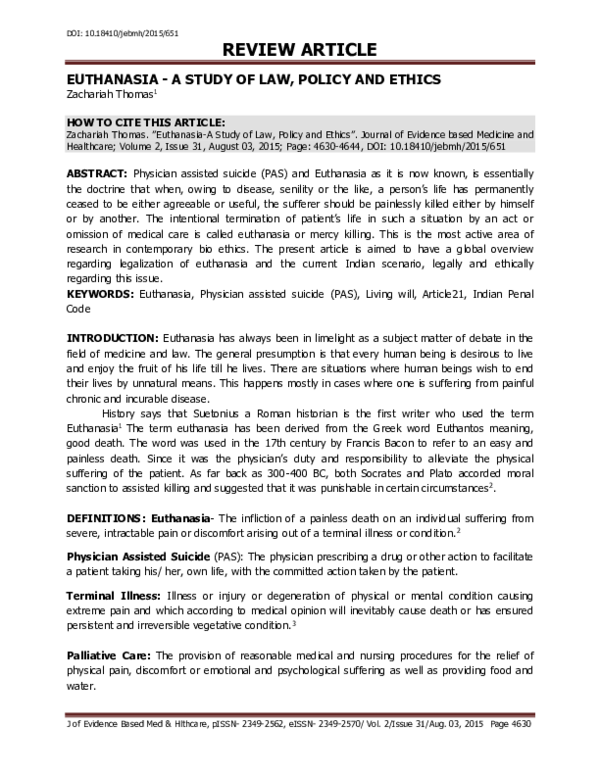 DOI: 10.18410/jebmh/2015/651

REVIEW ARTICLE

EUTHANASIA - A STUDY OF LAW, POLICY AND ETHICS
Zachariah Thomas$^1$

HOW TO CITE THIS ARTICLE:
Zachariah Thomas. "Euthanasia-A Study of Law, Policy and Ethics". Journal of Evidence based Medicine and Healthcare; Volume 2, Issue 31, August 03, 2015; Page: 4630-4644, DOI: 10.18410/jebmh/2015/651

ABSTRACT: Physician assisted suicide (PAS) and Euthanasia as it is now known, is essentially the doctrine that when, owing to disease, senility or the like, a person's life has permanently ceased to be either agreeable or useful, the sufferer should be painlessly killed either by himself or by another. The intentional termination of patient's life in such a situation by an act or omission of medical care is called euthanasia or mercy killing. This is the most active area of research in contemporary bio ethics. The present article is aimed to have a global overview regarding legalization of euthanasia and the current Indian scenario, legally and ethically regarding this issue.
KEYWORDS: Euthanasia, Physician assisted suicide (PAS), Living will, Article21, Indian Penal Code

INTRODUCTION: Euthanasia has always been in limelight as a subject matter of debate in the field of medicine and law. The general presumption is that every human being is desirous to live and enjoy the fruit of his life till he lives. There are situations where human beings wish to end their lives by unnatural means. This happens mostly in cases where one is suffering from painful chronic and incurable disease.

History says that Suetonius a Roman historian is the first writer who used the term Euthanasia$^1$ The term euthanasia has been derived from the Greek word Euthantos meaning, good death. The word was used in the 17th century by Francis Bacon to refer to an easy and painless death. Since it was the physician's duty and responsibility to alleviate the physical suffering of the patient. As far back as 300-400 BC, both Socrates and Plato accorded moral sanction to assisted killing and suggested that it was punishable in certain circumstances$^2$.

DEFINITIONS: Euthanasia- The infliction of a painless death on an individual suffering from severe, intractable pain or discomfort arising out of a terminal illness or condition.$^2$

Physician Assisted Suicide (PAS): The physician prescribing a drug or other action to facilitate a patient taking his/ her, own life, with the committed action taken by the patient.

Terminal Illness: Illness or injury or degeneration of physical or mental condition causing extreme pain and which according to medical opinion will inevitably cause death or has ensured persistent and irreversible vegetative condition.$^3$

Palliative Care: The provision of reasonable medical and nursing procedures for the relief of physical pain, discomfort or emotional and psychological suffering as well as providing food and water.

J of Evidence Based Med & Hlthcare, pISSN- 2349-2562, eISSN- 2349-2570/ Vol. 2/Issue 31/Aug. 03, 2015 Page 4630